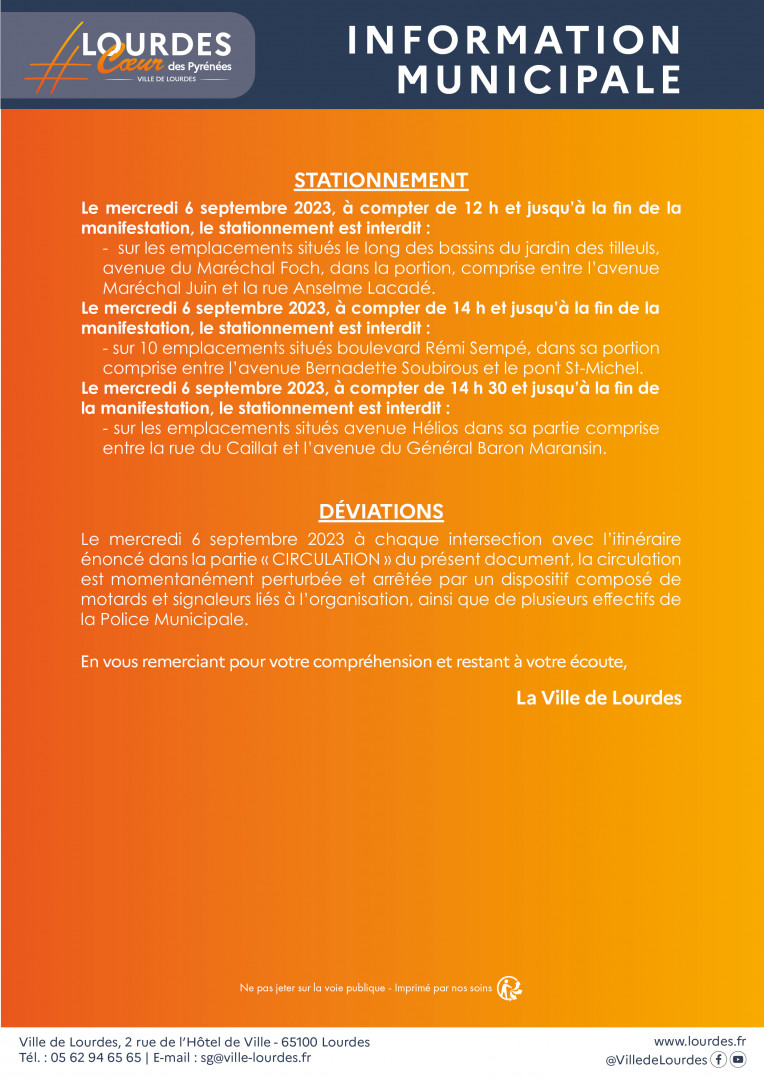 LOURDES
Cœur des Pyrénées
VILLE DE LOURDES

INFORMATION MUNICIPALE

STATIONNEMENT

Le mercredi 6 septembre 2023, à compter de 12 h et jusqu'à la fin de la manifestation, le stationnement est interdit :
- sur les emplacements situés le long des bassins du jardin des tilleuls, avenue du Maréchal Foch, dans la portion, comprise entre l'avenue Maréchal Juin et la rue Anselme Lacadé.
Le mercredi 6 septembre 2023, à compter de 14 h et jusqu'à la fin de la manifestation, le stationnement est interdit :
- sur 10 emplacements situés boulevard Rémi Sempé, dans sa portion comprise entre l'avenue Bernadette Soubirous et le pont St-Michel.
Le mercredi 6 septembre 2023, à compter de 14 h 30 et jusqu'à la fin de la manifestation, le stationnement est interdit :
- sur les emplacements situés avenue Hélios dans sa partie comprise entre la rue du Caillat et l'avenue du Général Baron Maransin.

DÉVIATIONS

Le mercredi 6 septembre 2023 à chaque intersection avec l'itinéraire énoncé dans la partie « CIRCULATION » du présent document, la circulation est momentanément perturbée et arrêtée par un dispositif composé de motards et signaleurs liés à l'organisation, ainsi que de plusieurs effectifs de la Police Municipale.

En vous remerciant pour votre compréhension et restant à votre écoute,

La Ville de Lourdes

Ne pas jeter sur la voie publique - Imprimé par nos soins

Ville de Lourdes, 2 rue de l'Hôtel de Ville - 65100 Lourdes
Tél. : 05 62 94 65 65 | E-mail : sg@ville-lourdes.fr

www.lourdes.fr
@VilledeLourdes